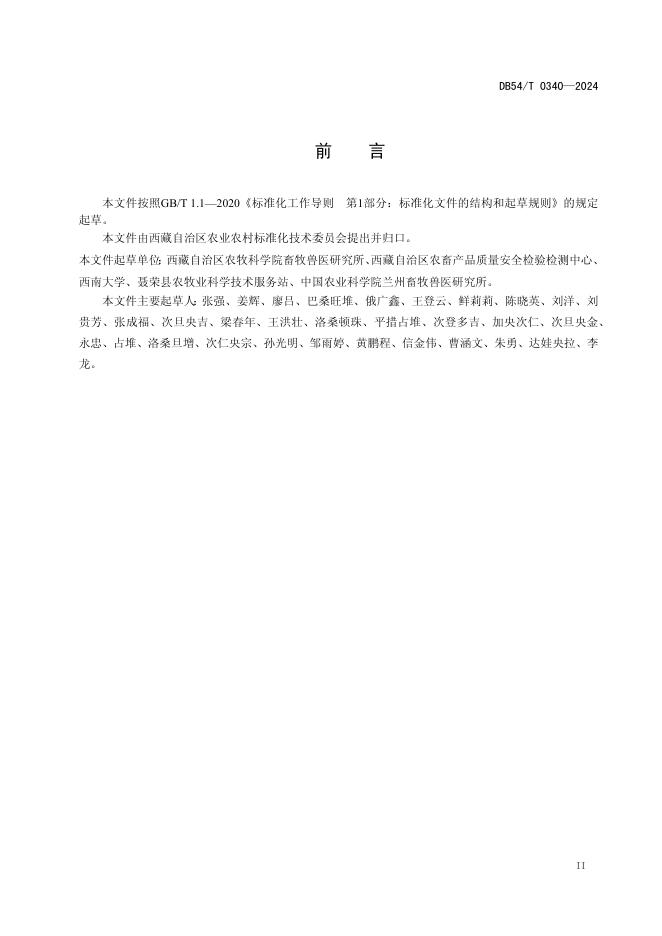 DB54/T 0340—2024

前　言

本文件按照GB/T 1.1—2020《标准化工作导则　第1部分：标准化文件的结构和起草规则》的规定起草。

本文件由西藏自治区农业农村标准化技术委员会提出并归口。

本文件起草单位：西藏自治区农牧科学院畜牧兽医研究所、西藏自治区农畜产品质量安全检验检测中心、西南大学、聂荣县农牧业科学技术服务站、中国农业科学院兰州畜牧兽医研究所。

本文件主要起草人：张强、姜辉、廖吕、巴桑旺堆、俄广鑫、王登云、鲜莉莉、陈晓英、刘洋、刘贵芳、张成福、次旦央吉、梁春年、王洪壮、洛桑顿珠、平措占堆、次登多吉、加央次仁、次旦央金、永忠、占堆、洛桑旦增、次仁央宗、孙光明、邹雨婷、黄鹏程、信金伟、曹涵文、朱勇、达娃央拉、李龙。

II